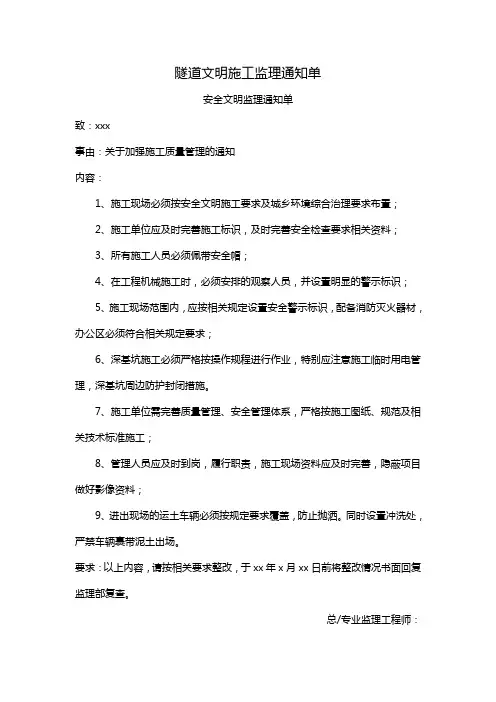 隧道文明施工监理通知单

安全文明监理通知单

致：xxx

事由：关于加强施工质量管理的通知

内容：

1、施工现场必须按安全文明施工要求及城乡环境综合治理要求布置；

2、施工单位应及时完善施工标识，及时完善安全检查要求相关资料；

3、所有施工人员必须佩带安全帽；

4、在工程机械施工时，必须安排的观察人员，并设置明显的警示标识；

5、施工现场范围内，应按相关规定设置安全警示标识，配备消防灭火器材，办公区必须符合相关规定要求；

6、深基坑施工必须严格按操作规程进行作业，特别应注意施工临时用电管理，深基坑周边防护封闭措施。

7、施工单位需完善质量管理、安全管理体系，严格按施工图纸、规范及相关技术标准施工；

8、管理人员应及时到岗，履行职责，施工现场资料应及时完善，隐蔽项目做好影像资料；

9、进出现场的运土车辆必须按规定要求覆盖，防止抛洒。同时设置冲洗处，严禁车辆裹带泥土出场。

要求：以上内容，请按相关要求整改，于 xx 年 x 月 xx 日前将整改情况书面回复监理部复查。

总/专业监理工程师：